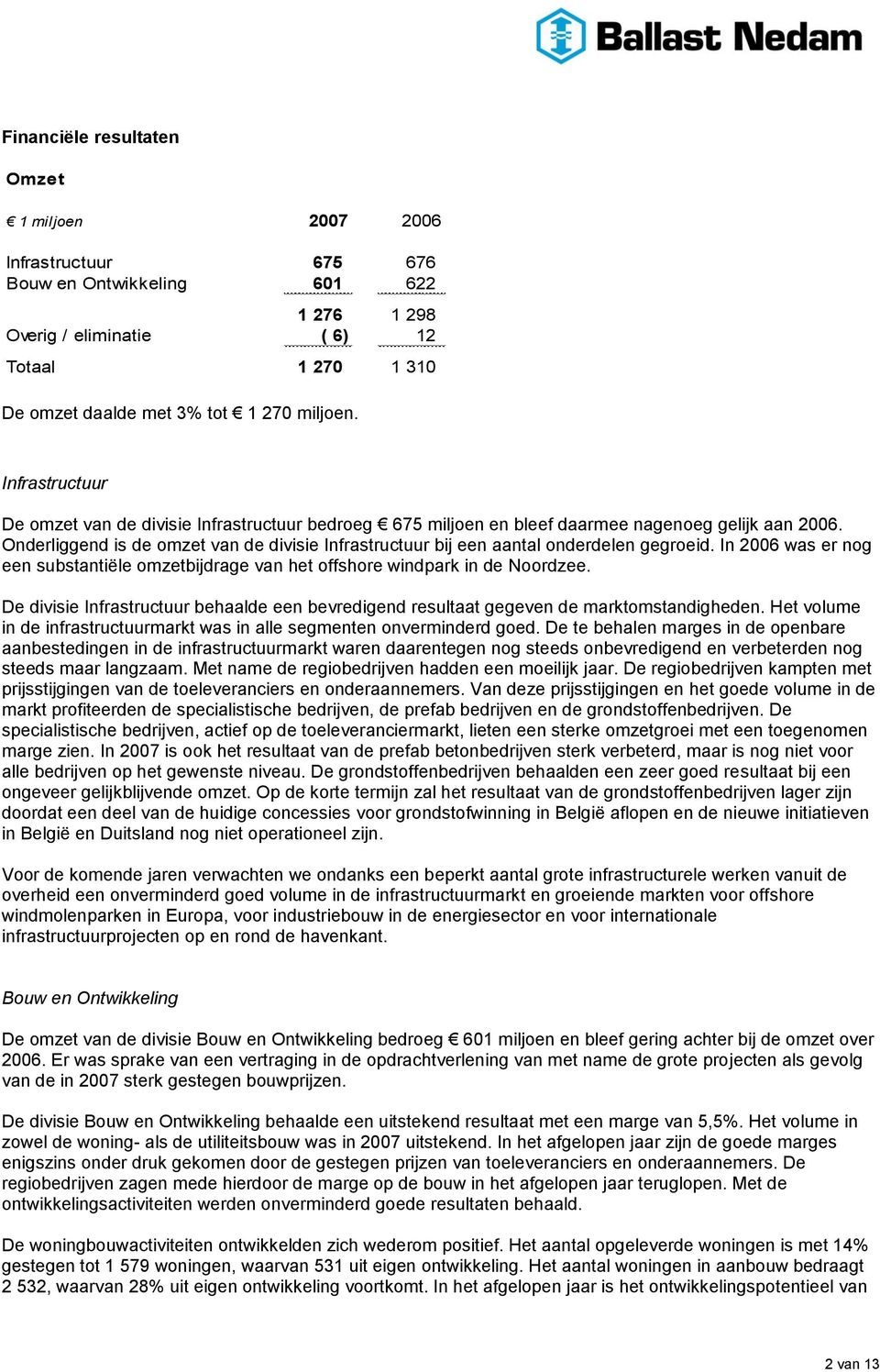 Ballast Nedam

Financiële resultaten

Omzet

| € 1 miljoen | 2007 | 2006 |
|---|---|---|
| Infrastructuur | 675 | 676 |
| Bouw en Ontwikkeling | 601 | 622 |
| | 1 276 | 1 298 |
| Overig / eliminatie | ( 6) | 12 |
| Totaal | 1 270 | 1 310 |

De omzet daalde met 3% tot € 1 270 miljoen.

Infrastructuur

De omzet van de divisie Infrastructuur bedroeg € 675 miljoen en bleef daarmee nagenoeg gelijk aan 2006. Onderliggend is de omzet van de divisie Infrastructuur bij een aantal onderdelen gegroeid. In 2006 was er nog een substantiële omzetbijdrage van het offshore windpark in de Noordzee.

De divisie Infrastructuur behaalde een bevredigend resultaat gegeven de marktomstandigheden. Het volume in de infrastructuurmarkt was in alle segmenten onverminderd goed. De te behalen marges in de openbare aanbestedingen in de infrastructuurmarkt waren daarentegen nog steeds onbevredigend en verbeterden nog steeds maar langzaam. Met name de regiobedrijven hadden een moeilijk jaar. De regiobedrijven kampten met prijsstijgingen van de toeleveranciers en onderaannemers. Van deze prijsstijgingen en het goede volume in de markt profiteerden de specialistische bedrijven, de prefab bedrijven en de grondstoffenbedrijven. De specialistische bedrijven, actief op de toeleveranciermarkt, lieten een sterke omzetgroei met een toegenomen marge zien. In 2007 is ook het resultaat van de prefab betonbedrijven sterk verbeterd, maar is nog niet voor alle bedrijven op het gewenste niveau. De grondstoffenbedrijven behaalden een zeer goed resultaat bij een ongeveer gelijkblijvende omzet. Op de korte termijn zal het resultaat van de grondstoffenbedrijven lager zijn doordat een deel van de huidige concessies voor grondstofwinning in België aflopen en de nieuwe initiatieven in België en Duitsland nog niet operationeel zijn.

Voor de komende jaren verwachten we ondanks een beperkt aantal grote infrastructurele werken vanuit de overheid een onverminderd goed volume in de infrastructuurmarkt en groeiende markten voor offshore windmolenparken in Europa, voor industriebouw in de energiesector en voor internationale infrastructuurprojecten op en rond de havenkant.

Bouw en Ontwikkeling

De omzet van de divisie Bouw en Ontwikkeling bedroeg € 601 miljoen en bleef gering achter bij de omzet over 2006. Er was sprake van een vertraging in de opdrachtverlening van met name de grote projecten als gevolg van de in 2007 sterk gestegen bouwprijzen.

De divisie Bouw en Ontwikkeling behaalde een uitstekend resultaat met een marge van 5,5%. Het volume in zowel de woning- als de utiliteitsbouw was in 2007 uitstekend. In het afgelopen jaar zijn de goede marges enigszins onder druk gekomen door de gestegen prijzen van toeleveranciers en onderaannemers. De regiobedrijven zagen mede hierdoor de marge op de bouw in het afgelopen jaar teruglopen. Met de ontwikkelingsactiviteiten werden onverminderd goede resultaten behaald.

De woningbouwactiviteiten ontwikkelden zich wederom positief. Het aantal opgeleverde woningen is met 14% gestegen tot 1 579 woningen, waarvan 531 uit eigen ontwikkeling. Het aantal woningen in aanbouw bedraagt 2 532, waarvan 28% uit eigen ontwikkeling voortkomt. In het afgelopen jaar is het ontwikkelingspotentieel van

2 van 13